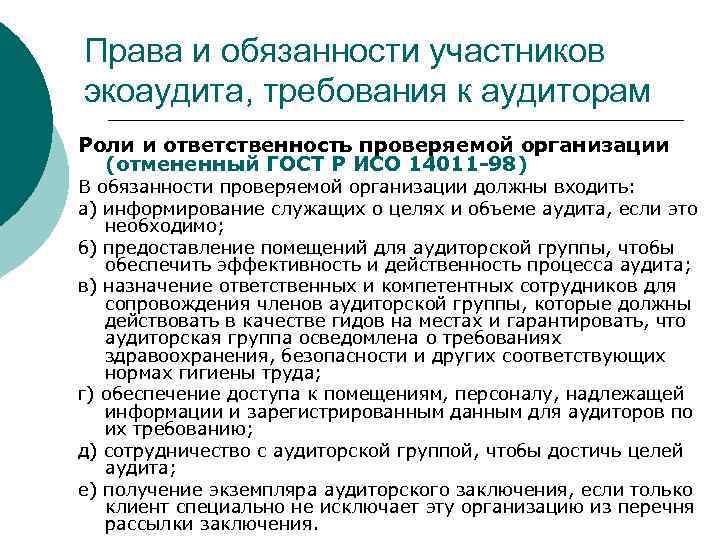 Права и обязанности участников экоаудита, требования к аудиторам

Роли и ответственность проверяемой организации (отмененный ГОСТ Р ИСО 14011-98)

В обязанности проверяемой организации должны входить:

а) информирование служащих о целях и объеме аудита, если это необходимо;

б) предоставление помещений для аудиторской группы, чтобы обеспечить эффективность и действенность процесса аудита;

в) назначение ответственных и компетентных сотрудников для сопровождения членов аудиторской группы, которые должны действовать в качестве гидов на местах и гарантировать, что аудиторская группа осведомлена о требованиях здравоохранения, безопасности и других соответствующих нормах гигиены труда;

г) обеспечение доступа к помещениям, персоналу, надлежащей информации и зарегистрированным данным для аудиторов по их требованию;

д) сотрудничество с аудиторской группой, чтобы достичь целей аудита;

е) получение экземпляра аудиторского заключения, если только клиент специально не исключает эту организацию из перечня рассылки заключения.